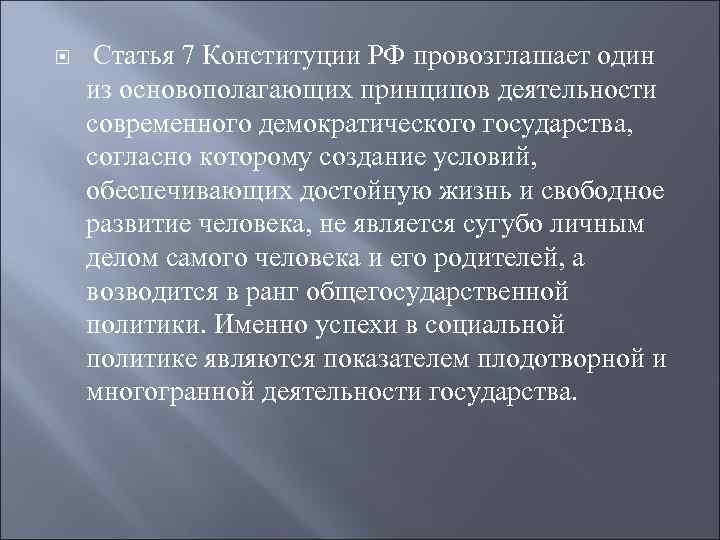 Статья 7 Конституции РФ провозглашает один из основополагающих принципов деятельности современного демократического государства, согласно которому создание условий, обеспечивающих достойную жизнь и свободное развитие человека, не является сугубо личным делом самого человека и его родителей, а возводится в ранг общегосударственной политики. Именно успехи в социальной политике являются показателем плодотворной и многогранной деятельности государства.